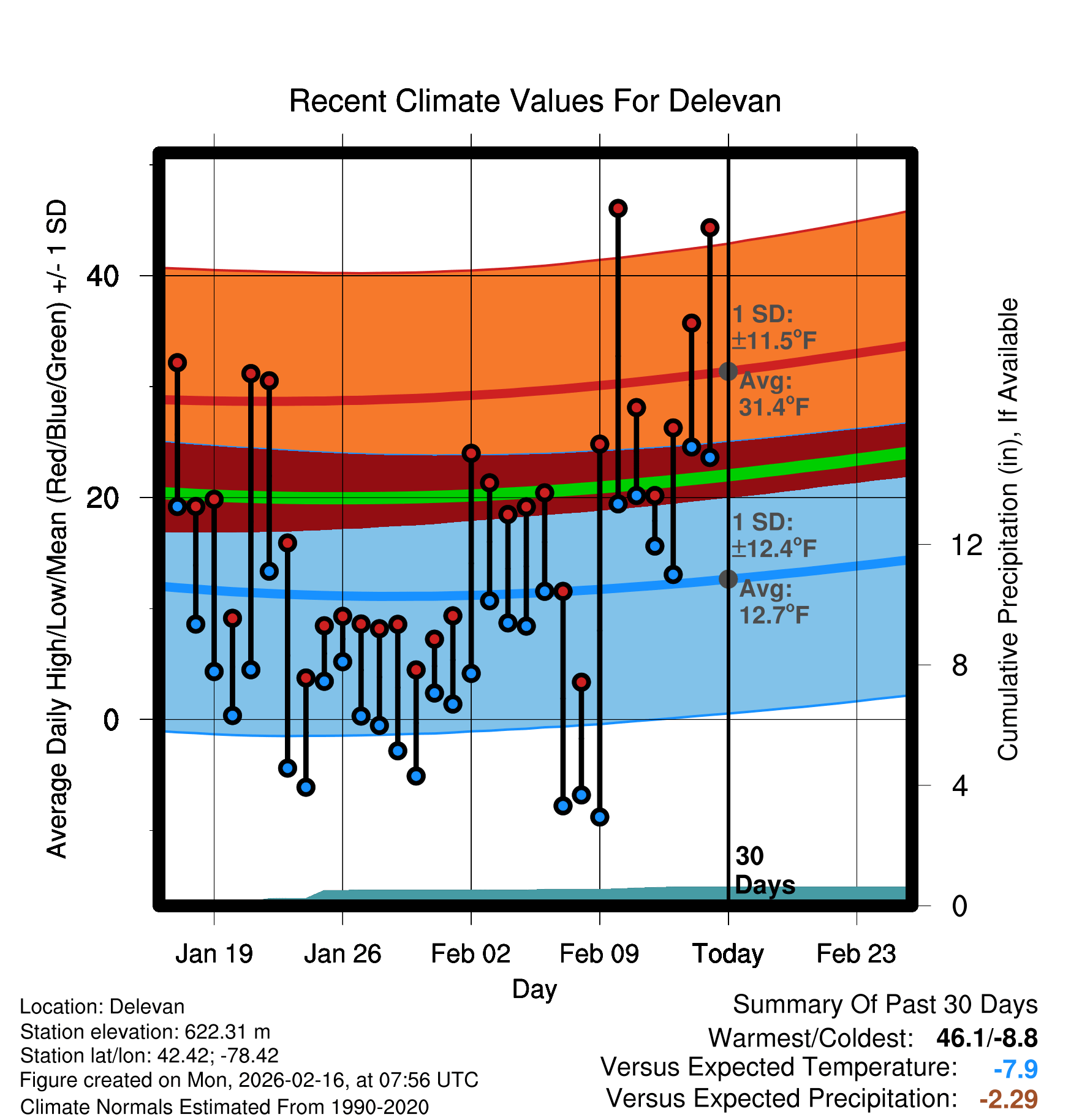 Recent Climate Values For Delevan

Average Daily High/Low/Mean (Red/Blue/Green) +/- 1 SD

40
20
0

1 SD: ±11.5°F
Avg: 31.4°F
1 SD: ±12.4°F
Avg: 12.7°F

30 Days

Cumulative Precipitation (in), If Available

12
8
4
0

Jan 19
Jan 26
Feb 02
Feb 09
Today
Feb 23

Day

Location: Delevan
Station elevation: 622.31 m
Station lat/lon: 42.42; -78.42
Figure created on Mon, 2026-02-16, at 07:56 UTC
Climate Normals Estimated From 1990-2020

Summary Of Past 30 Days
Warmest/Coldest: 46.1/-8.8
Versus Expected Temperature: -7.9
Versus Expected Precipitation: -2.29